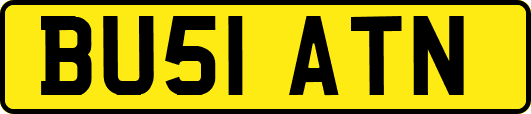 BU51 ATN